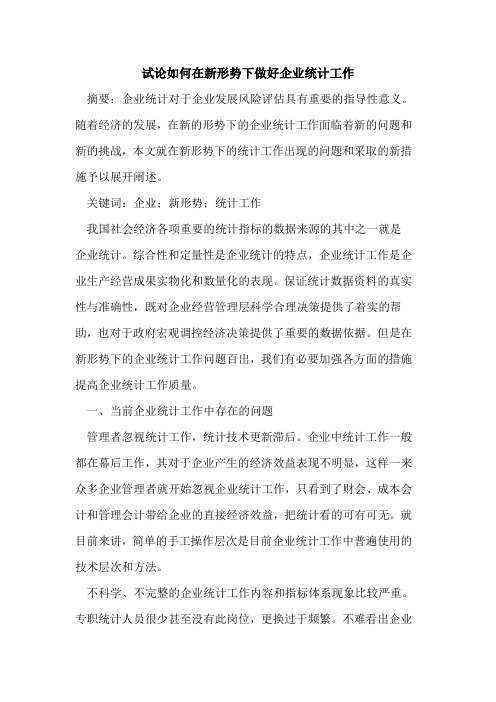 试论如何在新形势下做好企业统计工作

摘要：企业统计对于企业发展风险评估具有重要的指导性意义。随着经济的发展，在新的形势下的企业统计工作面临着新的问题和新的挑战，本文就在新形势下的统计工作出现的问题和采取的新措施予以展开阐述。

关键词：企业；新形势；统计工作

我国社会经济各项重要的统计指标的数据来源的其中之一就是企业统计。综合性和定量性是企业统计的特点，企业统计工作是企业生产经营成果实物化和数量化的表现。保证统计数据资料的真实性与准确性，既对企业经营管理层科学合理决策提供了着实的帮助，也对于政府宏观调控经济决策提供了重要的数据依据。但是在新形势下的企业统计工作问题百出，我们有必要加强各方面的措施提高企业统计工作质量。

一、当前企业统计工作中存在的问题

管理者忽视统计工作，统计技术更新滞后。企业中统计工作一般都在幕后工作，其对于企业产生的经济效益表现不明显，这样一来众多企业管理者就开始忽视企业统计工作，只看到了财会、成本会计和管理会计带给企业的直接经济效益，把统计看的可有可无。就目前来讲，简单的手工操作层次是目前企业统计工作中普遍使用的技术层次和方法。

不科学、不完整的企业统计工作内容和指标体系现象比较严重。专职统计人员很少甚至没有此岗位，更换过于频繁。不难看出企业